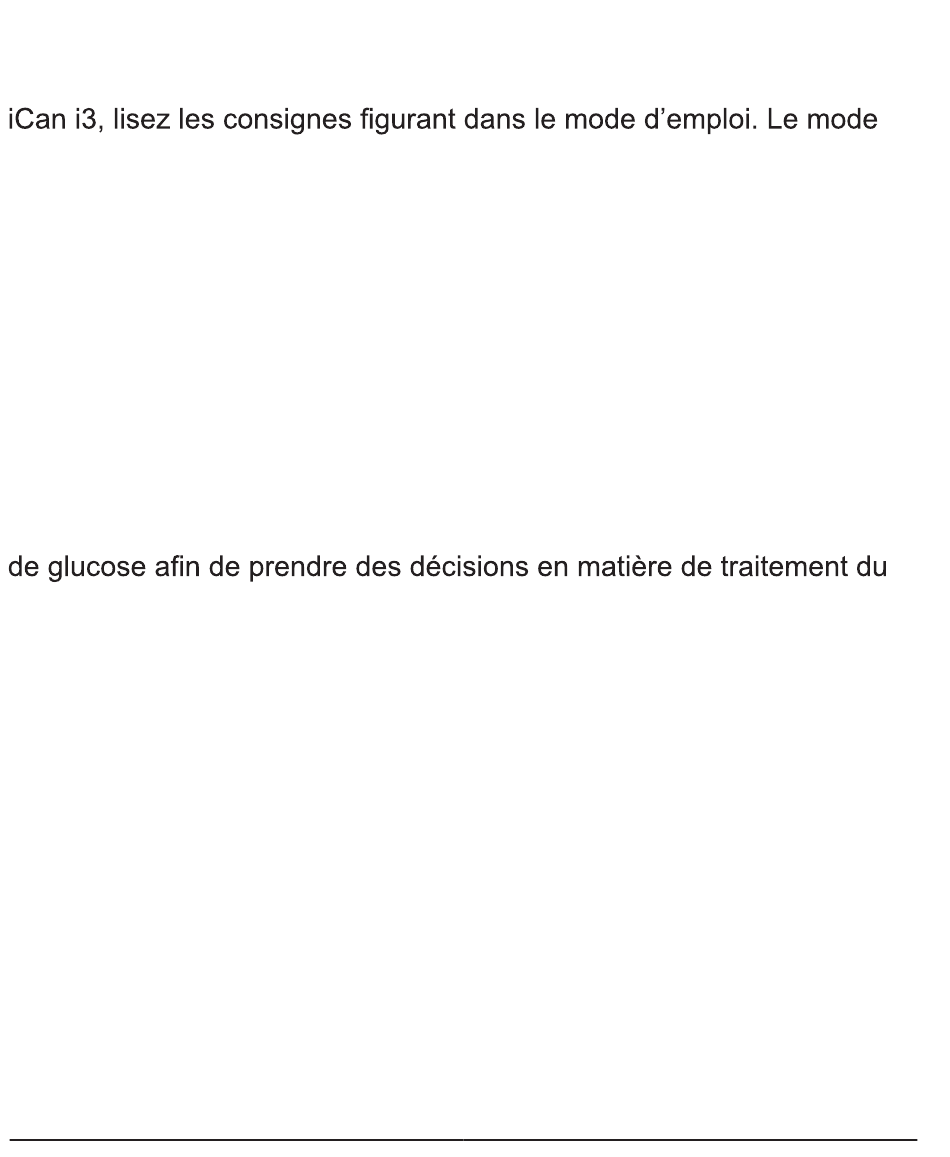 iCan i3, lisez les consignes figurant dans le mode d’emploi. Le mode

de glucose afin de prendre des décisions en matière de traitement du